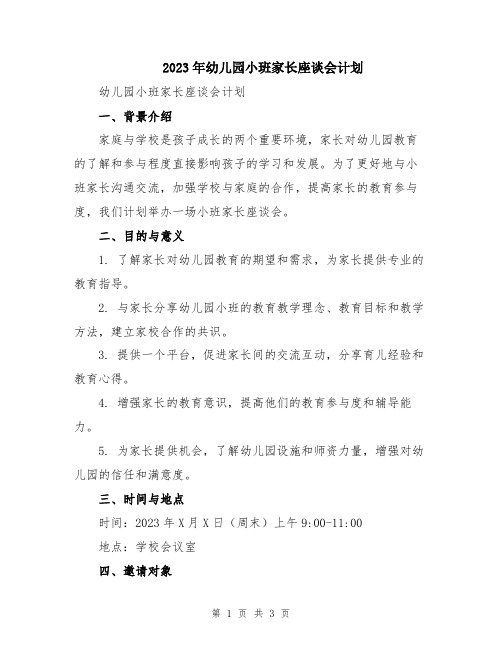 2023年幼儿园小班家长座谈会计划

幼儿园小班家长座谈会计划

一、背景介绍

家庭与学校是孩子成长的两个重要环境，家长对幼儿园教育的了解和参与程度直接影响孩子的学习和发展。为了更好地与小班家长沟通交流，加强学校与家庭的合作，提高家长的教育参与度，我们计划举办一场小班家长座谈会。

二、目的与意义

1. 了解家长对幼儿园教育的期望和需求，为家长提供专业的教育指导。

2. 与家长分享幼儿园小班的教育教学理念、教育目标和教学方法，建立家校合作的共识。

3. 提供一个平台，促进家长间的交流互动，分享育儿经验和教育心得。

4. 增强家长的教育意识，提高他们的教育参与度和辅导能力。

5. 为家长提供机会，了解幼儿园设施和师资力量，增强对幼儿园的信任和满意度。

三、时间与地点

时间：2023年X月X日（周末）上午9:00-11:00

地点：学校会议室

四、邀请对象

第 1 页 共 3 页